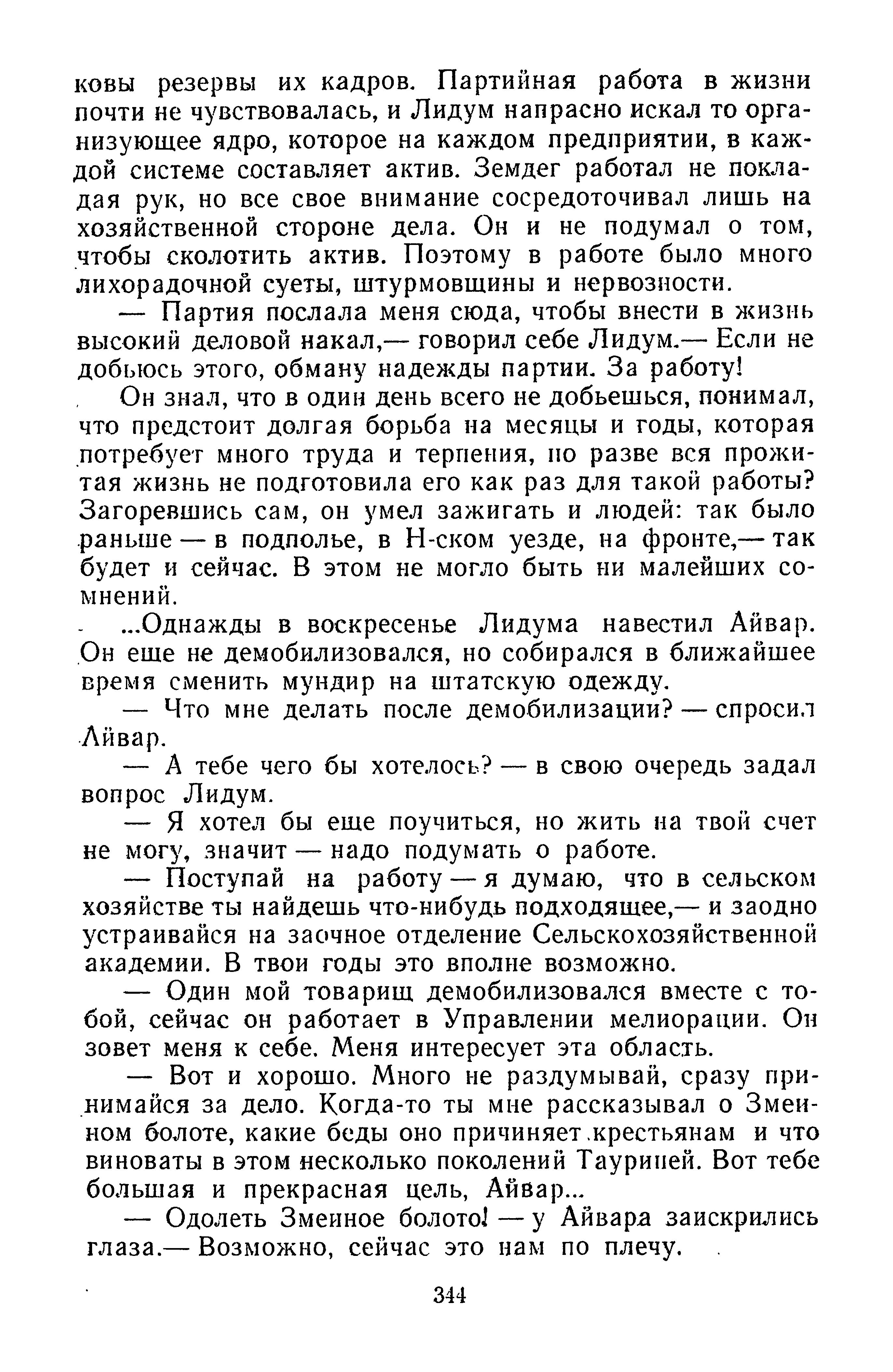 ковы резервы их кадров. Партийная работа в жизни почти не чувствовалась, и Лидум напрасно искал то организующее ядро, которое на каждом предприятии, в каждой системе составляет актив. Земдег работал не покладая рук, но все свое внимание сосредоточивал лишь на хозяйственной стороне дела. Он и не подумал о том, чтобы сколотить актив. Поэтому в работе было много лихорадочной суеты, штурмовщины и нервозности.

— Партия послала меня сюда, чтобы внести в жизнь высокий деловой накал,— говорил себе Лидум.— Если не добьюсь этого, обману надежды партии. За работу!

Он знал, что в один день всего не добьешься, понимал, что предстоит долгая борьба на месяцы и годы, которая потребует много труда и терпения, но разве вся прожитая жизнь не подготовила его как раз для такой работы? Загоревшись сам, он умел зажигать и людей: так было раньше — в подполье, в Н-ском уезде, на фронте,— так будет и сейчас. В этом не могло быть ни малейших сомнений.

...Однажды в воскресенье Лидума навестил Айвар. Он еще не демобилизовался, но собирался в ближайшее время сменить мундир на штатскую одежду.

— Что мне делать после демобилизации? — спросил Айвар.

— А тебе чего бы хотелось? — в свою очередь задал вопрос Лидум.

— Я хотел бы еще поучиться, но жить на твой счет не могу, значит — надо подумать о работе.

— Поступай на работу — я думаю, что в сельском хозяйстве ты найдешь что-нибудь подходящее,— и заодно устраивайся на заочное отделение Сельскохозяйственной академии. В твои годы это вполне возможно.

— Один мой товарищ демобилизовался вместе с тобой, сейчас он работает в Управлении мелиорации. Он зовет меня к себе. Меня интересует эта область.

— Вот и хорошо. Много не раздумывай, сразу принимайся за дело. Когда-то ты мне рассказывал о Змеином болоте, какие беды оно причиняет крестьянам и что виноваты в этом несколько поколений Тауриней. Вот тебе большая и прекрасная цель, Айвар...

— Одолеть Змеиное болото! — у Айвара заискрились глаза.— Возможно, сейчас это нам по плечу.

344